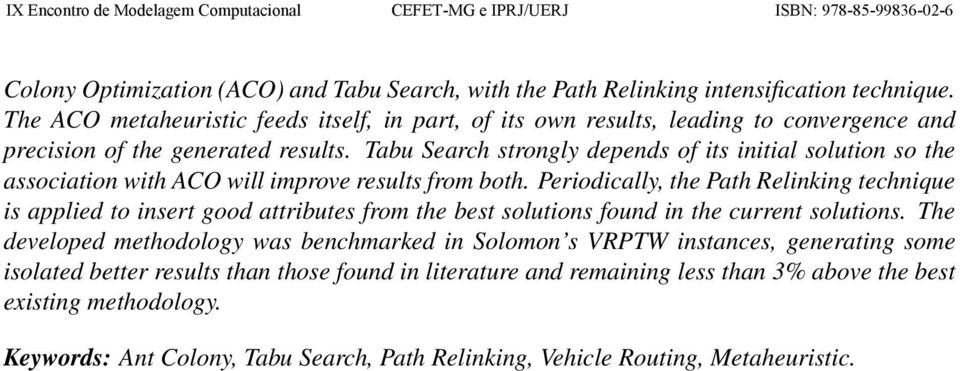 IX Encontro de Modelagem Computacional CEFET-MG e IPRJ/UERJ ISBN: 978-85-99836-02-6

Colony Optimization (ACO) and Tabu Search, with the Path Relinking intensification technique. The ACO metaheuristic feeds itself, in part, of its own results, leading to convergence and precision of the generated results. Tabu Search strongly depends of its initial solution so the association with ACO will improve results from both. Periodically, the Path Relinking technique is applied to insert good attributes from the best solutions found in the current solutions. The developed methodology was benchmarked in Solomon's VRPTW instances, generating some isolated better results than those found in literature and remaining less than 3% above the best existing methodology.

Keywords: Ant Colony, Tabu Search, Path Relinking, Vehicle Routing, Metaheuristic.